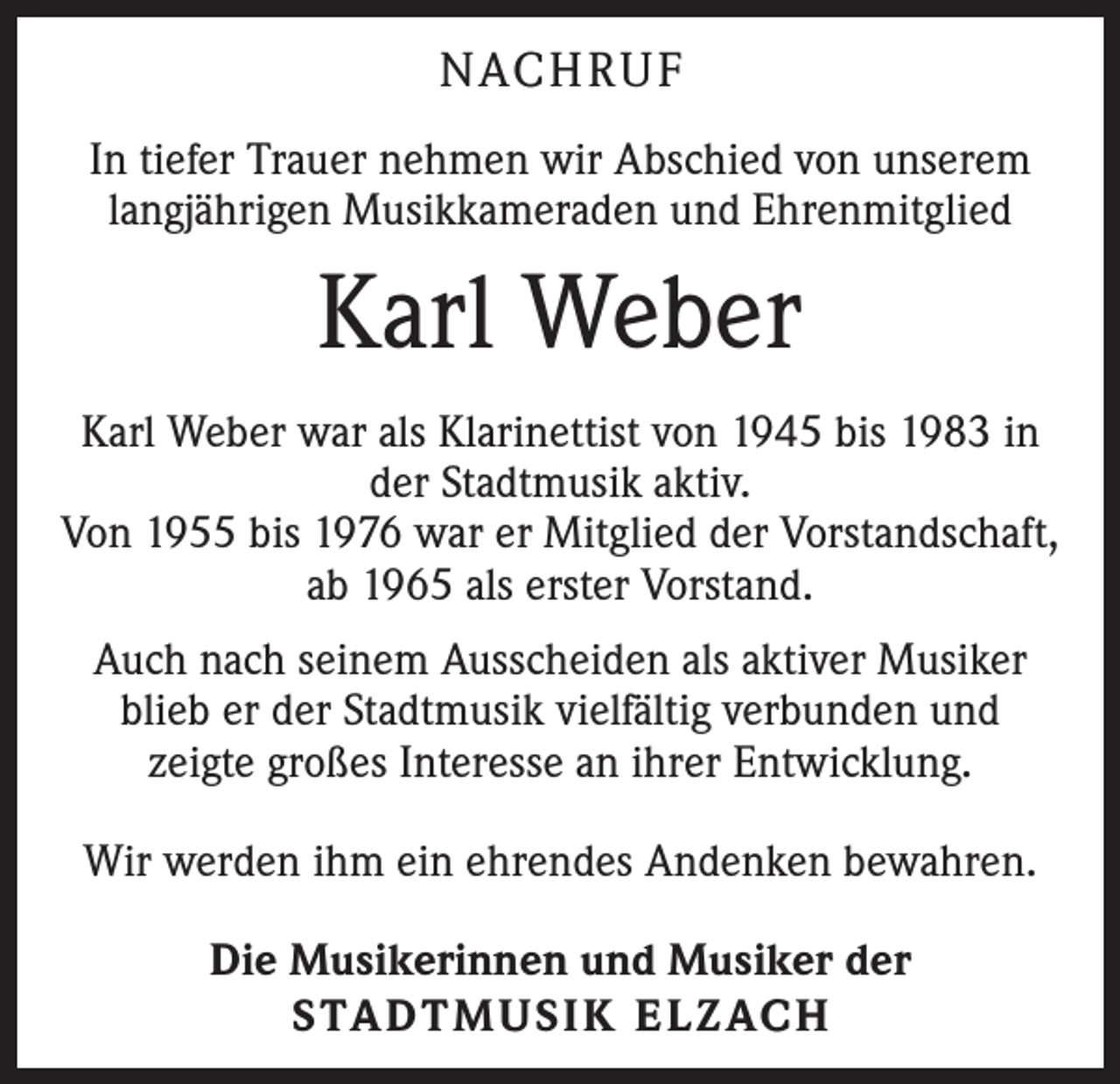 NACHRUF

In tiefer Trauer nehmen wir Abschied von unserem langjährigen Musikkameraden und Ehrenmitglied

Karl Weber

Karl Weber war als Klarinettist von 1945 bis 1983 in der Stadtmusik aktiv.
Von 1955 bis 1976 war er Mitglied der Vorstandschaft, ab 1965 als erster Vorstand.

Auch nach seinem Ausscheiden als aktiver Musiker blieb er der Stadtmusik vielfältig verbunden und zeigte großes Interesse an ihrer Entwicklung.

Wir werden ihm ein ehrendes Andenken bewahren.

Die Musikerinnen und Musiker der
STADTMUSIK ELZACH